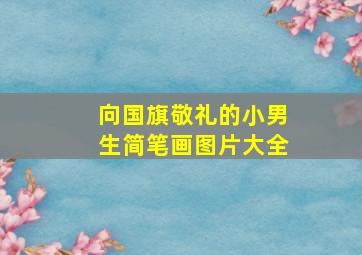 向国旗敬礼的小男生简笔画图片大全